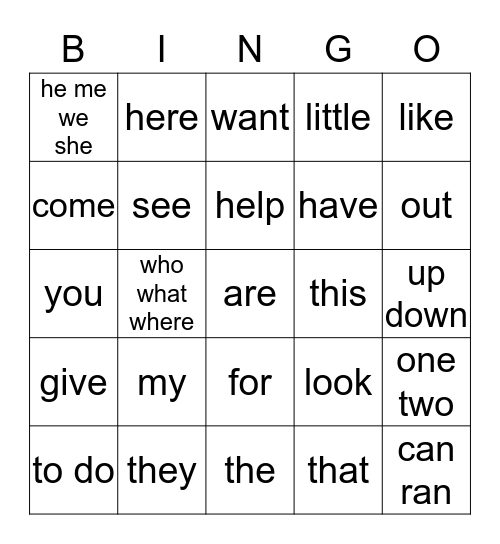 | B | I | N | G | O |
|---|---|---|---|---|
| he me we she | here | want | little | like |
| come | see | help | have | out |
| you | who what where | are | this | up down |
| give | my | for | look | one two |
| to do | they | the | that | can ran |